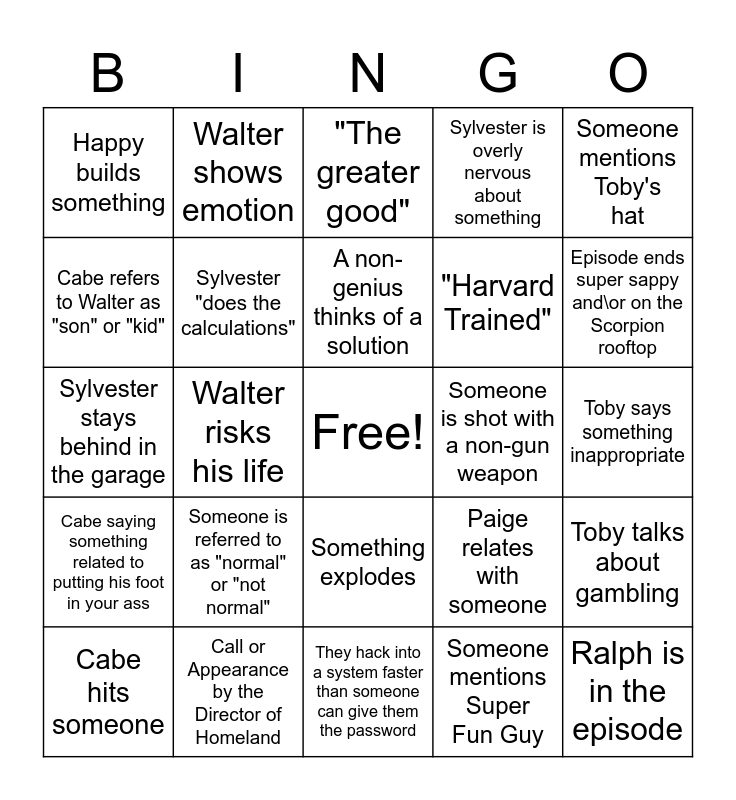 | B | I | N | G | O |
|---|---|---|---|---|
| Happy builds something | Walter shows emotion | "The greater good" | Sylvester is overly nervous about something | Someone mentions Toby's hat |
| Cabe refers to Walter as "son" or "kid" | Sylvester "does the calculations" | A non-genius thinks of a solution | "Harvard Trained" | Episode ends super sappy and\or on the Scorpion rooftop |
| Sylvester stays behind in the garage | Walter risks his life | Free! | Someone is shot with a non-gun weapon | Toby says something inappropriate |
| Cabe saying something related to putting his foot in your ass | Someone is referred to as "normal" or "not normal" | Something explodes | Paige relates with someone | Toby talks about gambling |
| Cabe hits someone | Call or Appearance by the Director of Homeland | They hack into a system faster than someone can give them the password | Someone mentions Super Fun Guy | Ralph is in the episode |